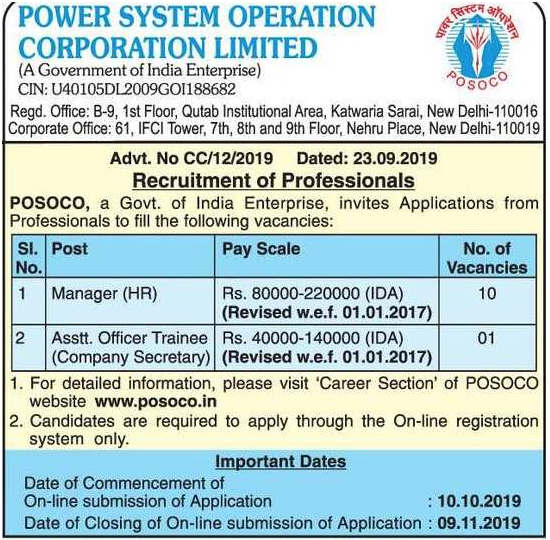 POWER SYSTEM OPERATION CORPORATION LIMITED
(A Government of India Enterprise)
CIN: U40105DL2009GOI188682

पावर सिस्टम ऑपरेशन
POSOCO

Regd. Office: B-9, 1st Floor, Qutab Institutional Area, Katwaria Sarai, New Delhi-110016
Corporate Office: 61, IFCI Tower, 7th, 8th and 9th Floor, Nehru Place, New Delhi-110019

Advt. No CC/12/2019 Dated: 23.09.2019

Recruitment of Professionals

POSOCO, a Govt. of India Enterprise, invites Applications from Professionals to fill the following vacancies:

| Sl. No. | Post | Pay Scale | No. of Vacancies |
|---|---|---|---|
| 1 | Manager (HR) | Rs. 80000-220000 (IDA) (Revised w.e.f. 01.01.2017) | 10 |
| 2 | Asstt. Officer Trainee (Company Secretary) | Rs. 40000-140000 (IDA) (Revised w.e.f. 01.01.2017) | 01 |

1. For detailed information, please visit 'Career Section' of POSOCO website www.posoco.in
2. Candidates are required to apply through the On-line registration system only.

Important Dates

Date of Commencement of On-line submission of Application : 10.10.2019
Date of Closing of On-line submission of Application : 09.11.2019